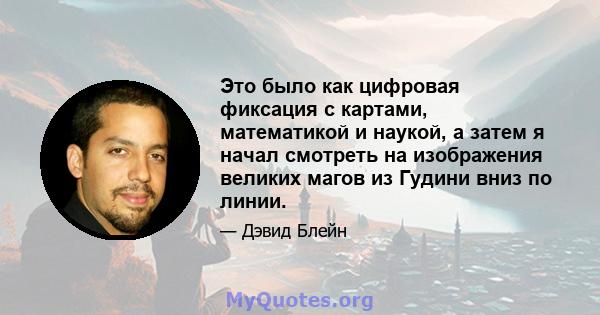 Это было как цифровая фиксация с картами, математикой и наукой, а затем я начал смотреть на изображения великих магов из Гудини вниз по линии.

— Дэвид Блейн

MyQuotes.org